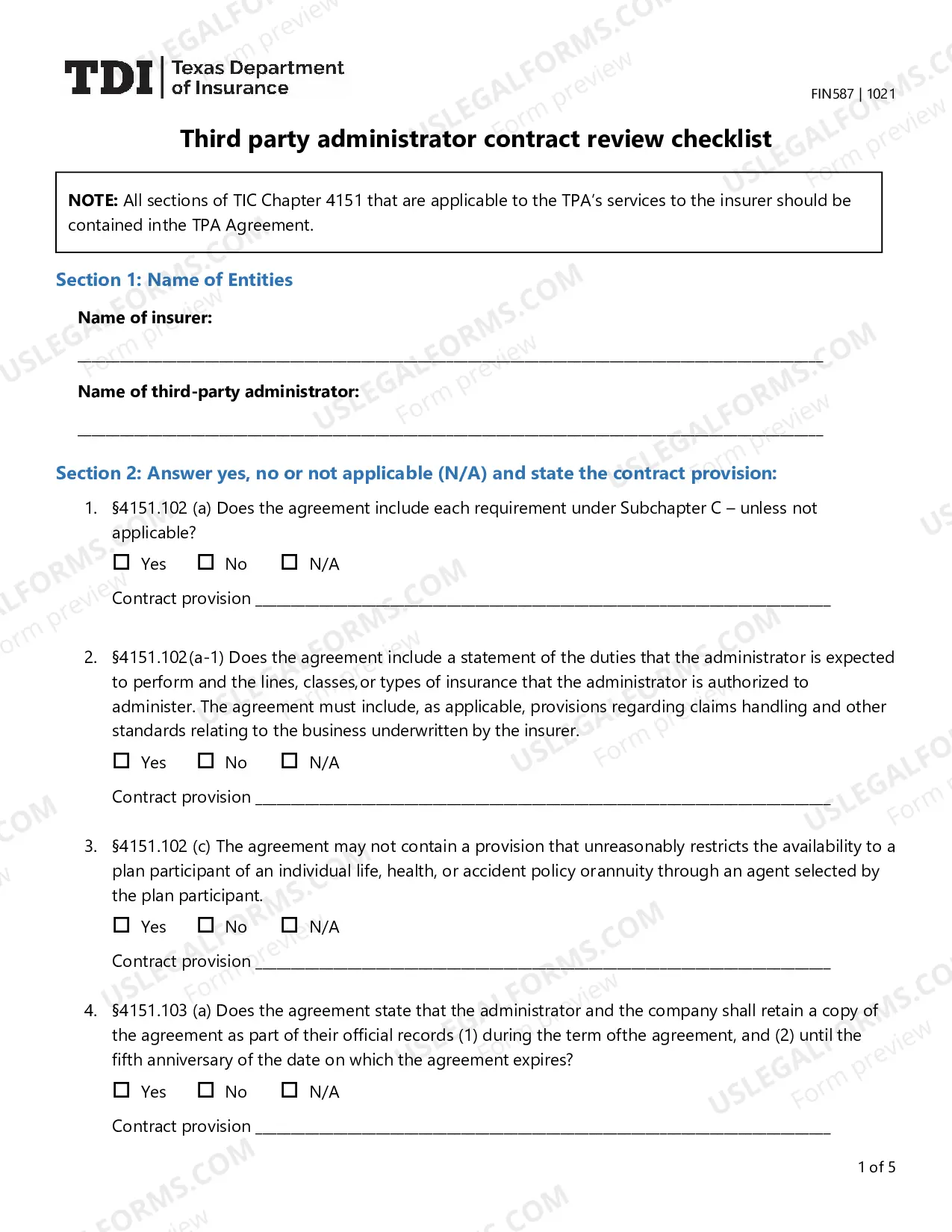 TDI Texas Department of Insurance

FIN587 | 1021

Third party administrator contract review checklist

NOTE: All sections of TIC Chapter 4151 that are applicable to the TPA's services to the insurer should be contained inthe TPA Agreement.

Section 1: Name of Entities

Name of insurer:

____

Name of third-party administrator:

____

Section 2: Answer yes, no or not applicable (N/A) and state the contract provision:

1. §4151.102 (a) Does the agreement include each requirement under Subchapter C – unless not applicable?

☐ Yes ☐ No ☐ N/A

Contract provision ____

2. §4151.102(a-1) Does the agreement include a statement of the duties that the administrator is expected to perform and the lines, classes,or types of insurance that the administrator is authorized to administer. The agreement must include, as applicable, provisions regarding claims handling and other standards relating to the business underwritten by the insurer.

☐ Yes ☐ No ☐ N/A

Contract provision ____

3. §4151.102 (c) The agreement may not contain a provision that unreasonably restricts the availability to a plan participant of an individual life, health, or accident policy orannuity through an agent selected by the plan participant.

☐ Yes ☐ No ☐ N/A

Contract provision ____

4. §4151.103 (a) Does the agreement state that the administrator and the company shall retain a copy of the agreement as part of their official records (1) during the term ofthe agreement, and (2) until the fifth anniversary of the date on which the agreement expires?

☐ Yes ☐ No ☐ N/A

Contract provision ____

1 of 5

USLEGALFORMS.COM Form preview